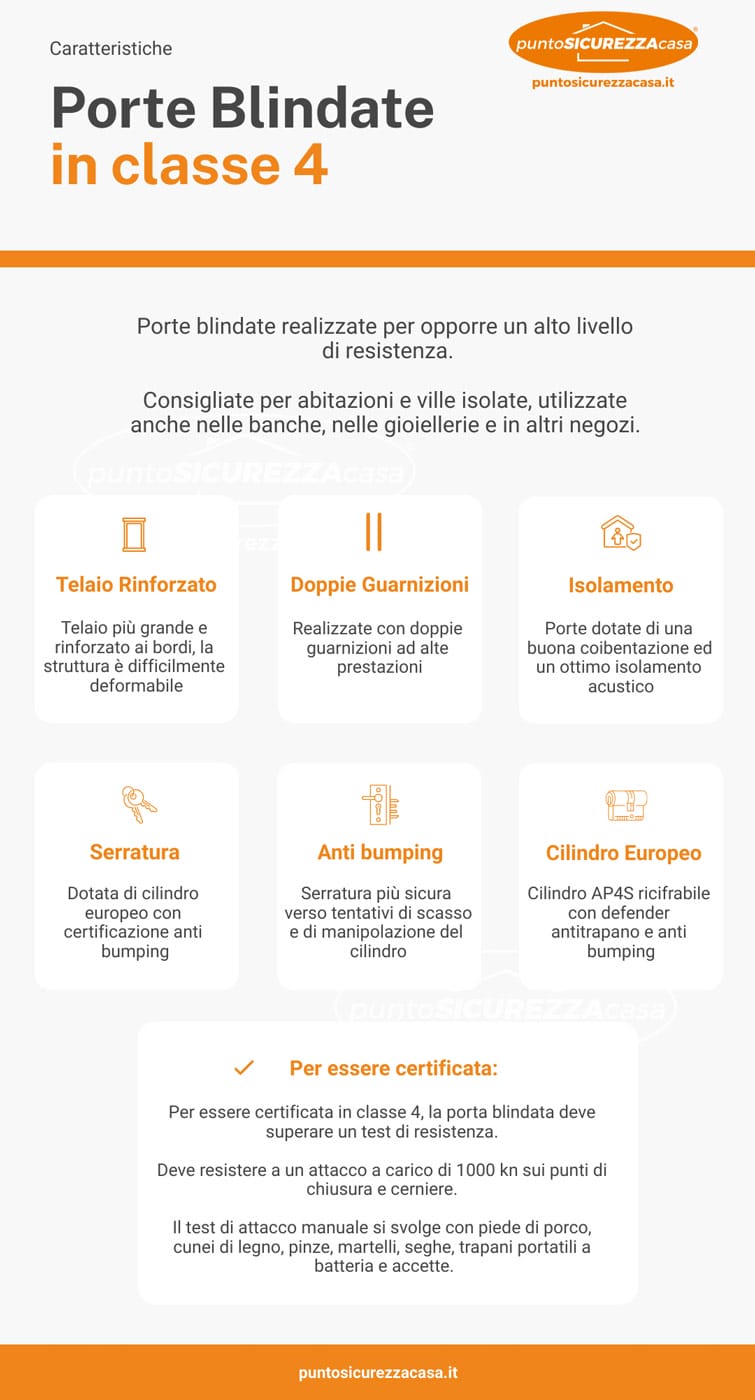 Caratteristiche

puntoSICUREZZAcasa
puntosicurezzacasa.it

Porte Blindate
in classe 4

Porte blindate realizzate per opporre un alto livello di resistenza.

Consigliate per abitazioni e ville isolate, utilizzate anche nelle banche, nelle gioiellerie e in altri negozi.

puntoSICUREZZAcasa

Telaio Rinforzato

Telaio più grande e rinforzato ai bordi, la struttura è difficilmente deformabile

Doppie Guarnizioni

Realizzate con doppie guarnizioni ad alte prestazioni

Isolamento

Porte dotate di una buona coibentazione ed un ottimo isolamento acustico

Serratura

Dotata di cilindro europeo con certificazione anti bumping

Anti bumping

Serratura più sicura verso tentativi di scasso e di manipolazione del cilindro

Cilindro Europeo

Cilindro AP4S ricifrabile con defender antitrapano e anti bumping

puntoSICUREZZAcasa

Per essere certificata:

Per essere certificata in classe 4, la porta blindata deve superare un test di resistenza.

Deve resistere a un attacco a carico di 1000 kn sui punti di chiusura e cerniere.

Il test di attacco manuale si svolge con piede di porco, cunei di legno, pinze, martelli, seghe, trapani portatili a batteria e accette.

puntosicurezzacasa.it